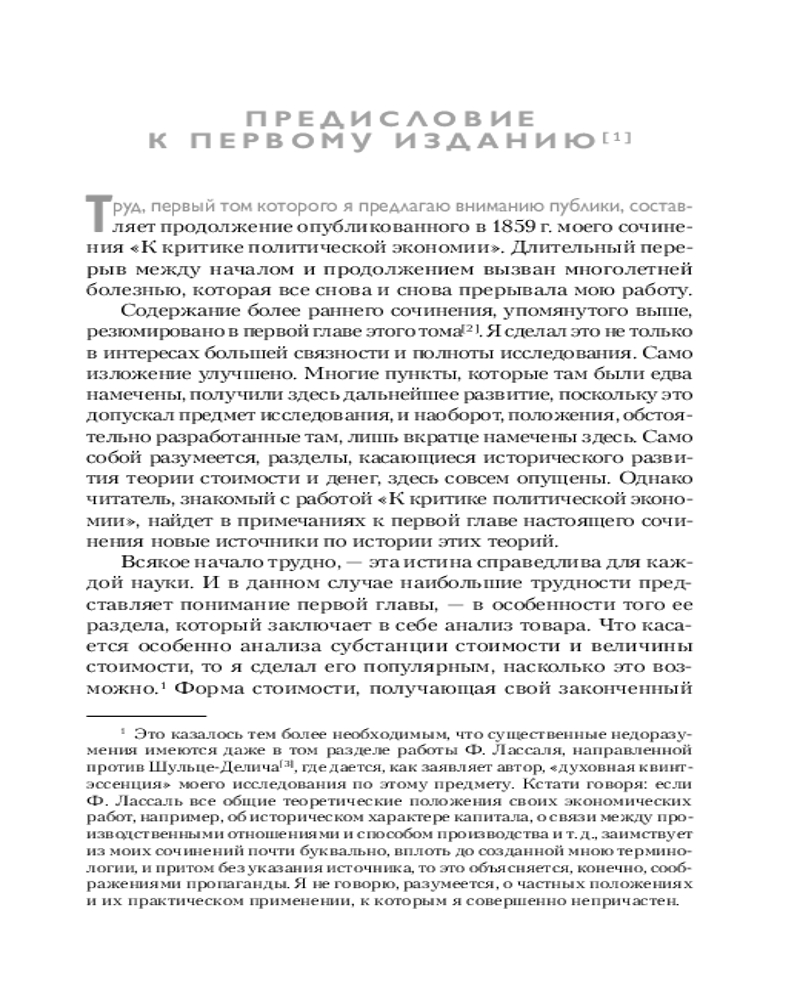 ПРЕДИСЛОВИЕ К ПЕРВОМУ ИЗДАНИЮ$^{[1]}$

Труд, первый том которого я предлагаю вниманию публики, составляет продолжение опубликованного в 1859 г. моего сочинения «К критике политической экономии». Длительный перерыв между началом и продолжением вызван многолетней болезнью, которая все снова и снова прерывала мою работу.

Содержание более раннего сочинения, упомянутого выше, резюмировано в первой главе этого тома$^{[2]}$. Я сделал это не только в интересах большей связности и полноты исследования. Само изложение улучшено. Многие пункты, которые там были едва намечены, получили здесь дальнейшее развитие, поскольку это допускал предмет исследования, и наоборот, положения, обстоятельно разработанные там, лишь вкратце намечены здесь. Само собой разумеется, разделы, касающиеся исторического развития теории стоимости и денег, здесь совсем опущены. Однако читатель, знакомый с работой «К критике политической экономии», найдет в примечаниях к первой главе настоящего сочинения новые источники по истории этих теорий.

Всякое начало трудно, — эта истина справедлива для каждой науки. И в данном случае наибольшие трудности представляет понимание первой главы, — в особенности того ее раздела, который заключает в себе анализ товара. Что касается особенно анализа субстанции стоимости и величины стоимости, то я сделал его популярным, насколько это возможно.$^1$ Форма стоимости, получающая свой законченный

$^1$ Это казалось тем более необходимым, что существенные недоразумения имеются даже в том разделе работы Ф. Лассаля, направленной против Шульце-Делича$^{[3]}$, где дается, как заявляет автор, «духовная квинтэссенция» моего исследования по этому предмету. Кстати говоря: если Ф. Лассаль все общие теоретические положения своих экономических работ, например, об историческом характере капитала, о связи между производственными отношениями и способом производства и т. д., заимствует из моих сочинений почти буквально, вплоть до созданной мною терминологии, и притом без указания источника, то это объясняется, конечно, соображениями пропаганды. Я не говорю, разумеется, о частных положениях и их практическом применении, к которым я совершенно непричастен.